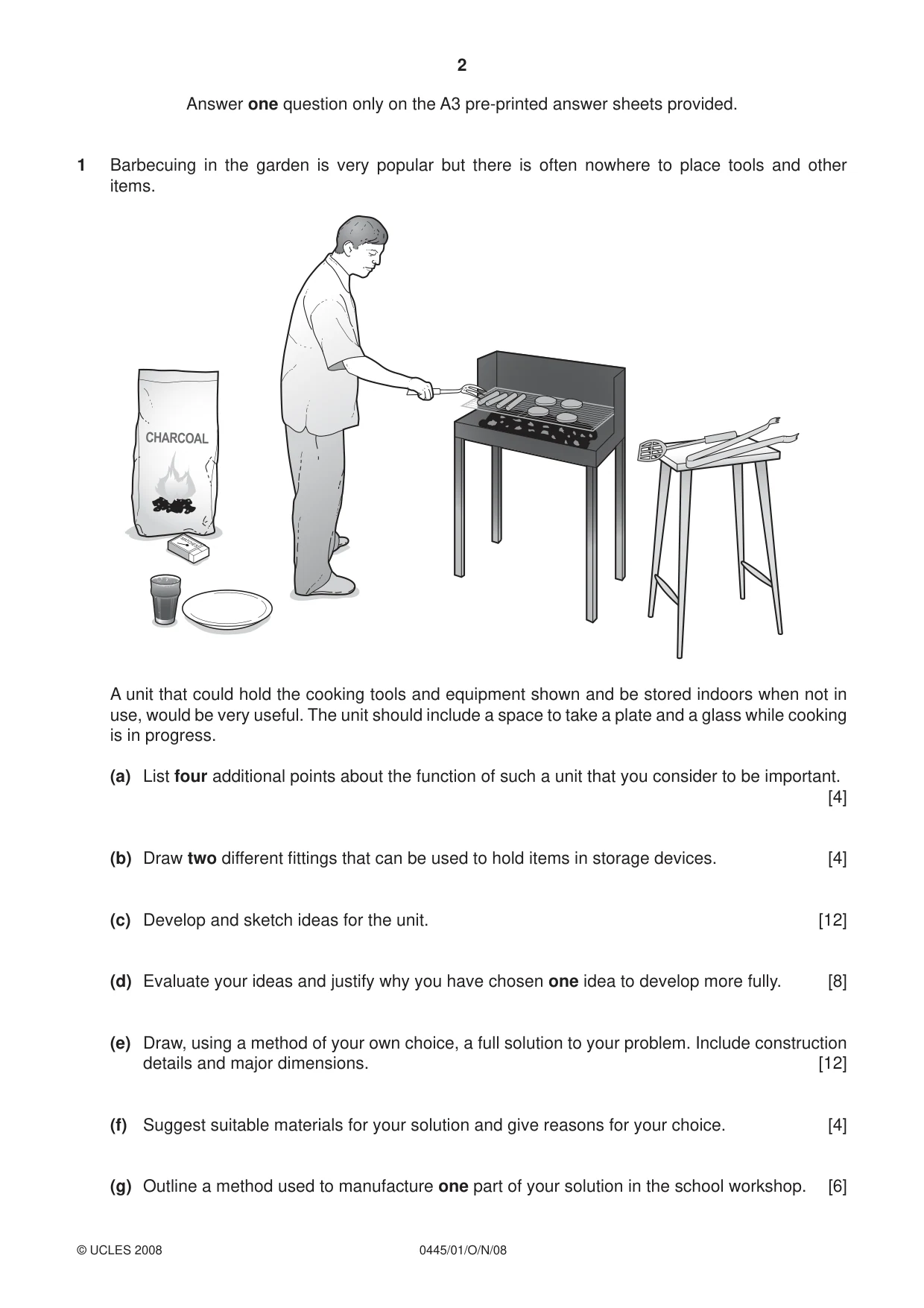 2

Answer one question only on the A3 pre-printed answer sheets provided.

1 Barbecuing in the garden is very popular but there is often nowhere to place tools and other items.

CHARCOAL

A unit that could hold the cooking tools and equipment shown and be stored indoors when not in use, would be very useful. The unit should include a space to take a plate and a glass while cooking is in progress.

(a) List four additional points about the function of such a unit that you consider to be important. [4]

(b) Draw two different fittings that can be used to hold items in storage devices. [4]

(c) Develop and sketch ideas for the unit. [12]

(d) Evaluate your ideas and justify why you have chosen one idea to develop more fully. [8]

(e) Draw, using a method of your own choice, a full solution to your problem. Include construction details and major dimensions. [12]

(f) Suggest suitable materials for your solution and give reasons for your choice. [4]

(g) Outline a method used to manufacture one part of your solution in the school workshop. [6]

© UCLES 2008 0445/01/O/N/08